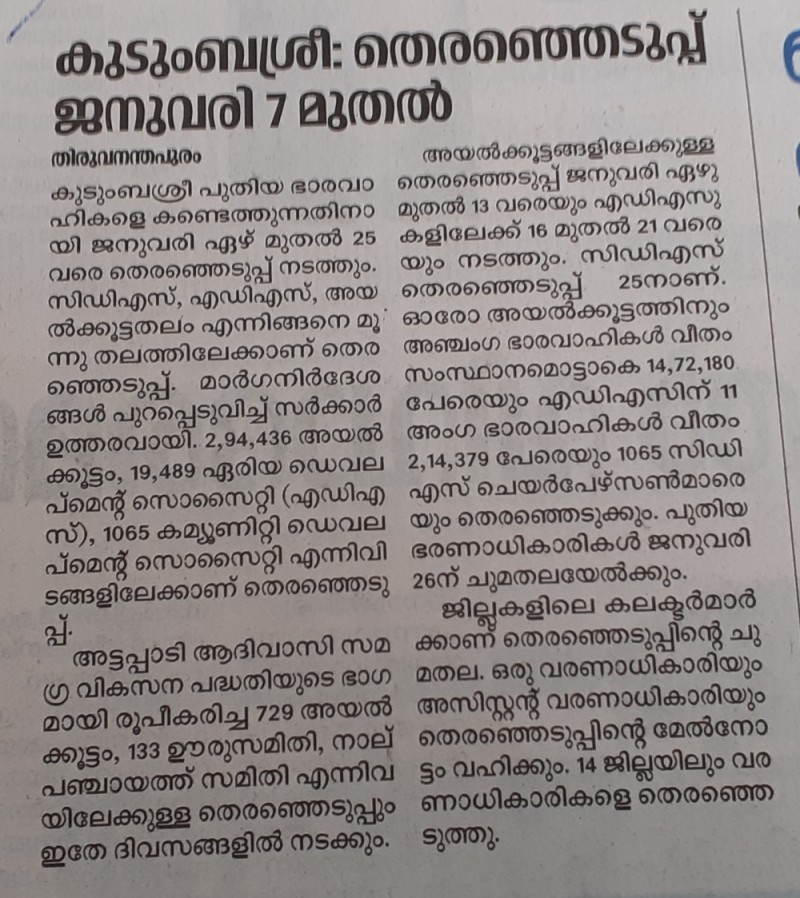 കുടുംബശ്രീ: തെരഞ്ഞെടുപ്പ് ജനുവരി 7 മുതൽ

തിരുവനന്തപുരം

കുടുംബശ്രീ പുതിയ ഭാരവാഹികളെ കണ്ടെത്തുന്നതിനായി ജനുവരി ഏഴ് മുതൽ 25 വരെ തെരഞ്ഞെടുപ്പ് നടത്തും. സിഡിഎസ്, എഡിഎസ്, അയൽക്കൂട്ടതലം എന്നിങ്ങനെ മൂന്നു തലത്തിലേക്കാണ് തെരഞ്ഞെടുപ്പ്. മാർഗനിർദേശങ്ങൾ പുറപ്പെടുവിച്ച് സർക്കാർ ഉത്തരവായി. 2,94,436 അയൽക്കൂട്ടം, 19,489 ഏരിയ ഡെവലപ്മെന്റ് സൊസൈറ്റി (എഡിഎസ്), 1065 കമ്യൂണിറ്റി ഡെവലപ്മെന്റ് സൊസൈറ്റി എന്നിവിടങ്ങളിലേക്കാണ് തെരഞ്ഞെടുപ്പ്.

അട്ടപ്പാടി ആദിവാസി സമഗ്ര വികസന പദ്ധതിയുടെ ഭാഗമായി രൂപീകരിച്ച 729 അയൽക്കൂട്ടം, 133 ഊരുസമിതി, നാല് പഞ്ചായത്ത് സമിതി എന്നിവയിലേക്കുള്ള തെരഞ്ഞെടുപ്പും ഇതേ ദിവസങ്ങളിൽ നടക്കും.

അയൽക്കൂട്ടങ്ങളിലേക്കുള്ള തെരഞ്ഞെടുപ്പ് ജനുവരി ഏഴു മുതൽ 13 വരെയും എഡിഎസുകളിലേക്ക് 16 മുതൽ 21 വരെയും നടത്തും. സിഡിഎസ് തെരഞ്ഞെടുപ്പ് 25നാണ്. ഓരോ അയൽക്കൂട്ടത്തിനും അഞ്ചംഗ ഭാരവാഹികൾ വീതം സംസ്ഥാനമൊട്ടാകെ 14,72,180 പേരെയും എഡിഎസിന് 11 അംഗ ഭാരവാഹികൾ വീതം 2,14,379 പേരെയും 1065 സിഡിഎസ് ചെയർപേഴ്സൺമാരെയും തെരഞ്ഞെടുക്കും. പുതിയ ഭരണാധികാരികൾ ജനുവരി 26ന് ചുമതലയേൽക്കും.

ജില്ലകളിലെ കലക്ടർമാർക്കാണ് തെരഞ്ഞെടുപ്പിന്റെ ചുമതല. ഒരു വരണാധികാരിയും അസിസ്റ്റന്റ് വരണാധികാരിയും തെരഞ്ഞെടുപ്പിന്റെ മേൽനോട്ടം വഹിക്കും. 14 ജില്ലയിലും വരണാധികാരികളെ തെരഞ്ഞെടുത്തു.